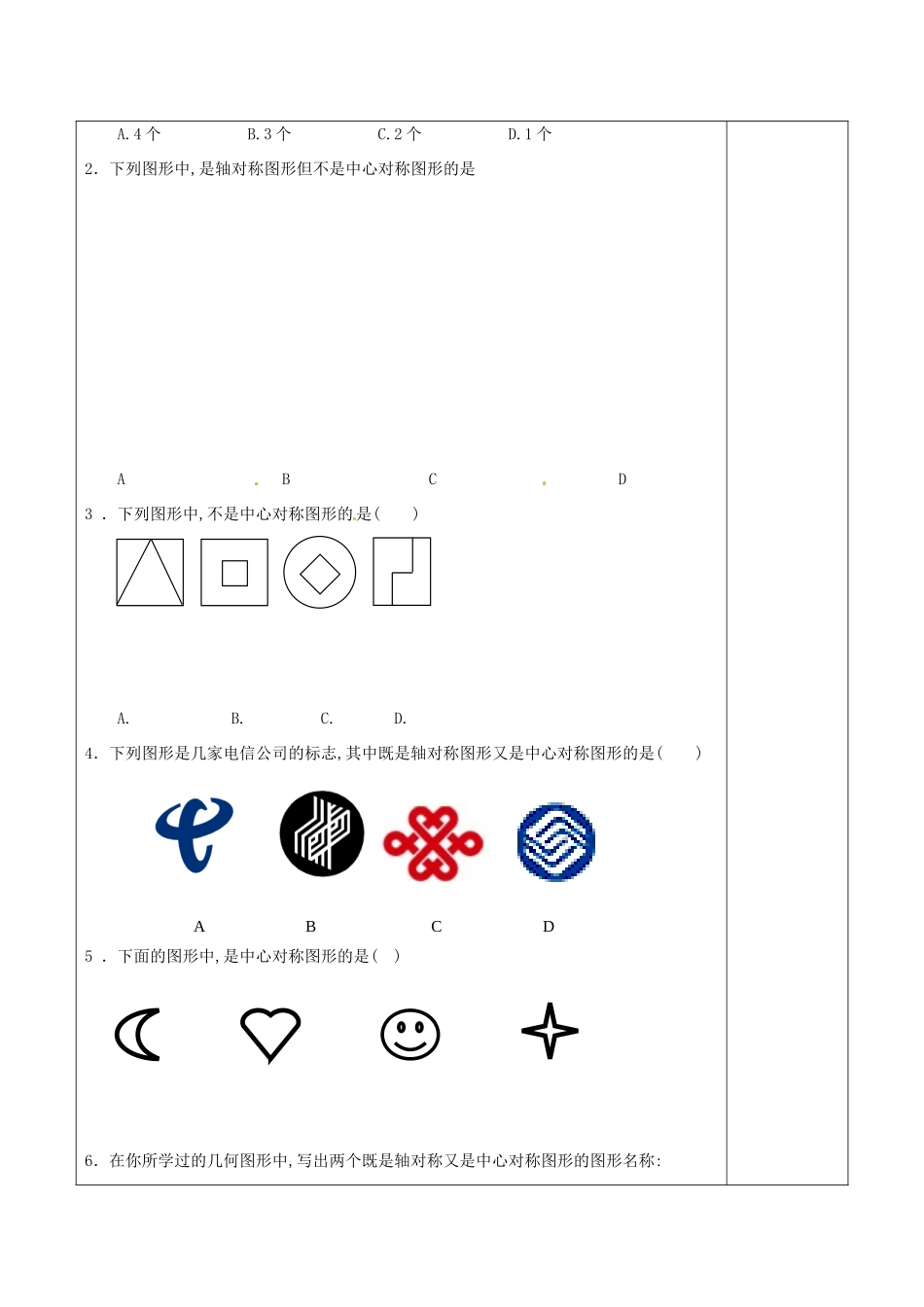 A.4个 B.3个 C.2个 D.1个

2．下列图形中,是轴对称图形但不是中心对称图形的是

A B C D

3．下列图形中,不是中心对称图形的是( )

A. B. C. D.

4．下列图形是几家电信公司的标志,其中既是轴对称图形又是中心对称图形的是( )

A B C D

5．下面的图形中,是中心对称图形的是( )

6．在你所学过的几何图形中,写出两个既是轴对称又是中心对称图形的图形名称: